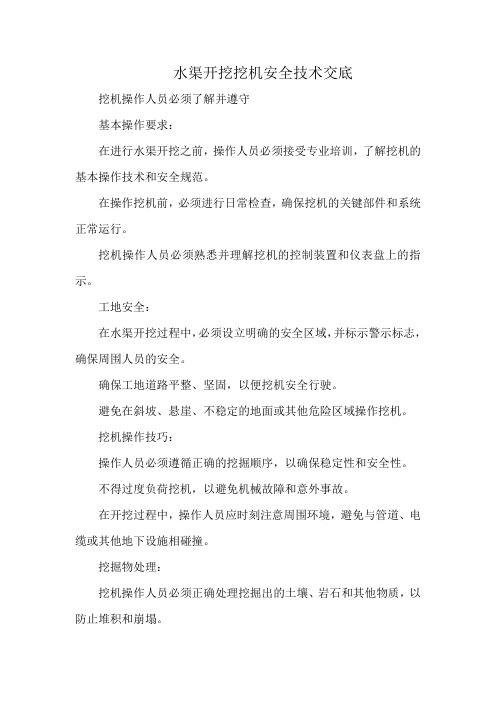 水渠开挖挖机安全技术交底

挖机操作人员必须了解并遵守

基本操作要求：

在进行水渠开挖之前，操作人员必须接受专业培训，了解挖机的基本操作技术和安全规范。

在操作挖机前，必须进行日常检查，确保挖机的关键部件和系统正常运行。

挖机操作人员必须熟悉并理解挖机的控制装置和仪表盘上的指示。

工地安全：

在水渠开挖过程中，必须设立明确的安全区域，并标示警示标志，确保周围人员的安全。

确保工地道路平整、坚固，以便挖机安全行驶。

避免在斜坡、悬崖、不稳定的地面或其他危险区域操作挖机。

挖机操作技巧：

操作人员必须遵循正确的挖掘顺序，以确保稳定性和安全性。

不得过度负荷挖机，以避免机械故障和意外事故。

在开挖过程中，操作人员应时刻注意周围环境，避免与管道、电缆或其他地下设施相碰撞。

挖掘物处理：

挖机操作人员必须正确处理挖掘出的土壤、岩石和其他物质，以防止堆积和崩塌。